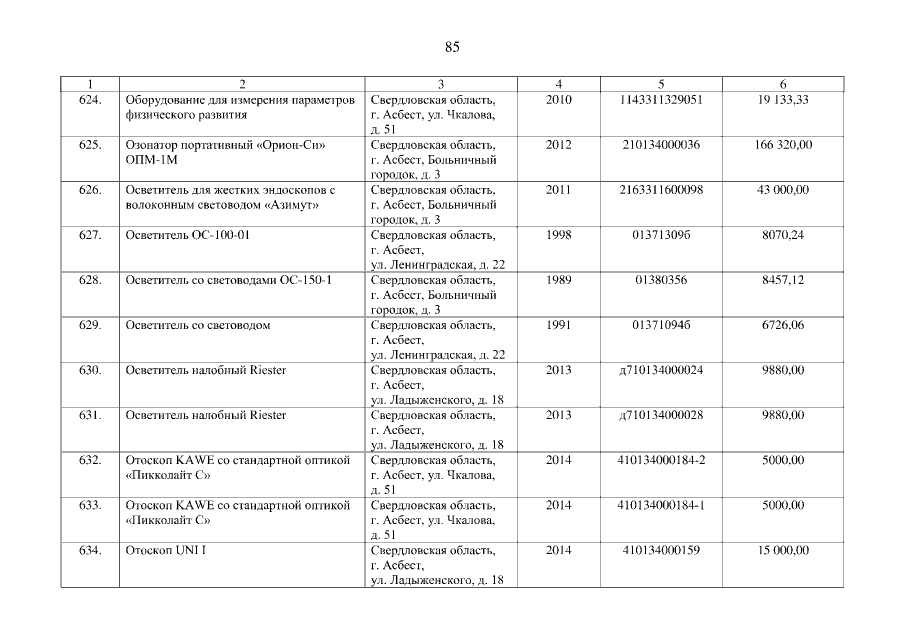 85

| 1 | 2 | 3 | 4 | 5 | 6 |
|---|---|---|---|---|---|
| 624. | Оборудование для измерения параметров физического развития | Свердловская область, г. Асбест, ул. Чкалова, д. 51 | 2010 | 1143311329051 | 19 133,33 |
| 625. | Озонатор портативный «Орион-Си» ОПМ-1М | Свердловская область, г. Асбест, Больничный городок, д. 3 | 2012 | 210134000036 | 166 320,00 |
| 626. | Осветитель для жестких эндоскопов с волоконным световодом «Азимут» | Свердловская область, г. Асбест, Больничный городок, д. 3 | 2011 | 2163311600098 | 43 000,00 |
| 627. | Осветитель ОС-100-01 | Свердловская область, г. Асбест, ул. Ленинградская, д. 22 | 1998 | 01371309б | 8070,24 |
| 628. | Осветитель со световодами ОС-150-1 | Свердловская область, г. Асбест, Больничный городок, д. 3 | 1989 | 01380356 | 8457,12 |
| 629. | Осветитель со световодом | Свердловская область, г. Асбест, ул. Ленинградская, д. 22 | 1991 | 01371094б | 6726,06 |
| 630. | Осветитель налобный Riester | Свердловская область, г. Асбест, ул. Ладыженского, д. 18 | 2013 | д710134000024 | 9880,00 |
| 631. | Осветитель налобный Riester | Свердловская область, г. Асбест, ул. Ладыженского, д. 18 | 2013 | д710134000028 | 9880,00 |
| 632. | Отоскоп KAWE со стандартной оптикой «Пикколайт С» | Свердловская область, г. Асбест, ул. Чкалова, д. 51 | 2014 | 410134000184-2 | 5000,00 |
| 633. | Отоскоп KAWE со стандартной оптикой «Пикколайт С» | Свердловская область, г. Асбест, ул. Чкалова, д. 51 | 2014 | 410134000184-1 | 5000,00 |
| 634. | Отоскоп UNI I | Свердловская область, г. Асбест, ул. Ладыженского, д. 18 | 2014 | 410134000159 | 15 000,00 |